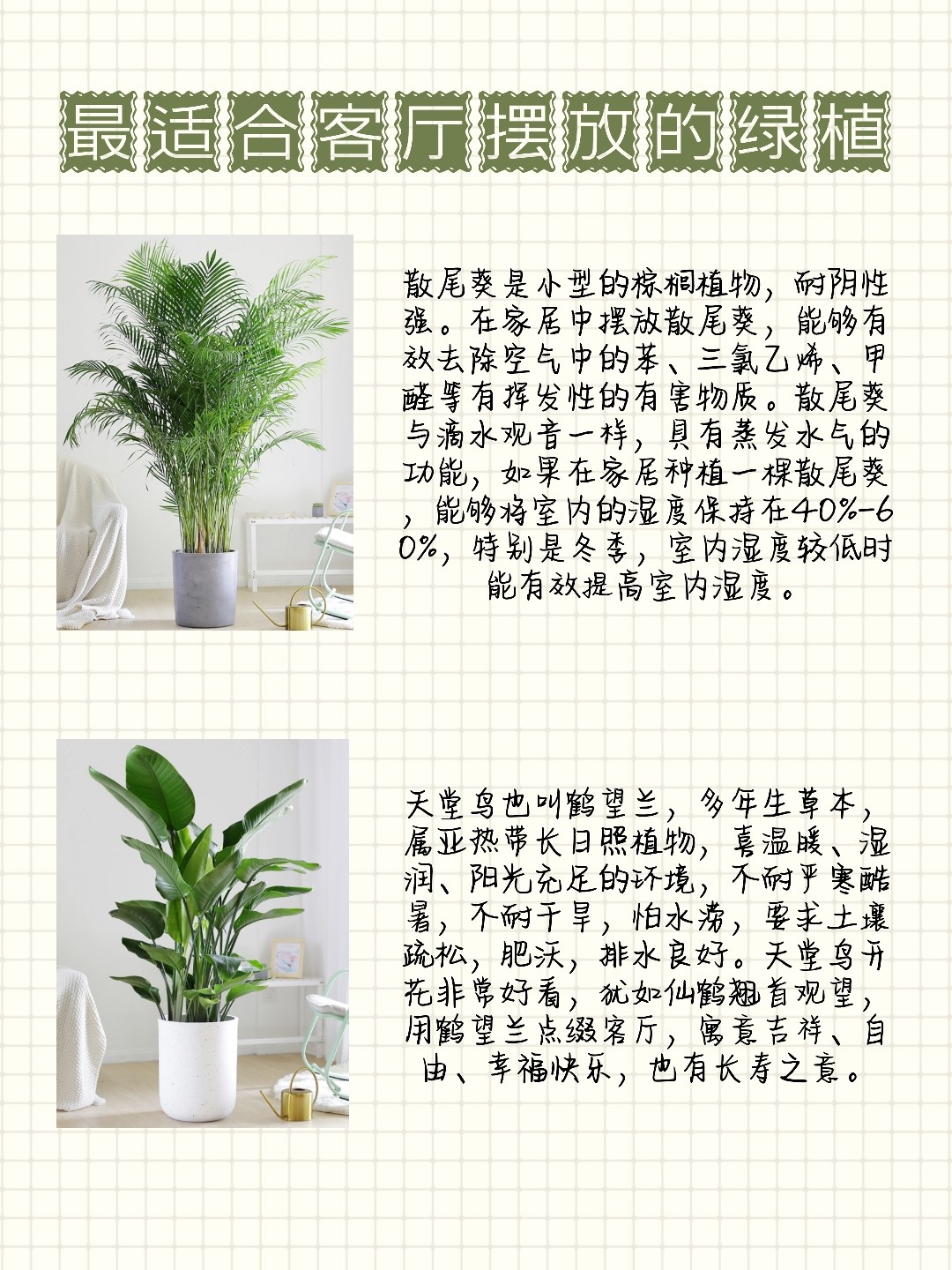 最适合客厅摆放的绿植

散尾葵是小型的棕榈植物，耐阴性强。在家居中摆放散尾葵，能够有效去除空气中的苯、三氯乙烯、甲醛等有挥发性的有害物质。散尾葵与滴水观音一样，具有蒸发水气的功能，如果在家居种植一棵散尾葵，能够将室内的湿度保持在40%-60%，特别是冬季，室内湿度较低时能有效提高室内湿度。

天堂鸟也叫鹤望兰，多年生草本，属亚热带长日照植物，喜温暖、湿润、阳光充足的环境，不耐严寒酷暑，不耐干旱，怕水涝，要求土壤疏松，肥沃，排水良好。天堂鸟开花非常好看，犹如仙鹤翘首观望，用鹤望兰点缀客厅，寓意吉祥、自由、幸福快乐，也有长寿之意。